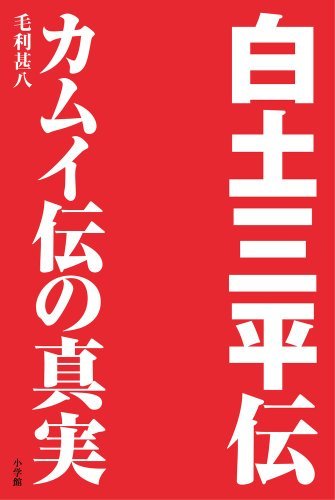 白土三平伝

カムイ伝の真実

毛利甚八

小学館